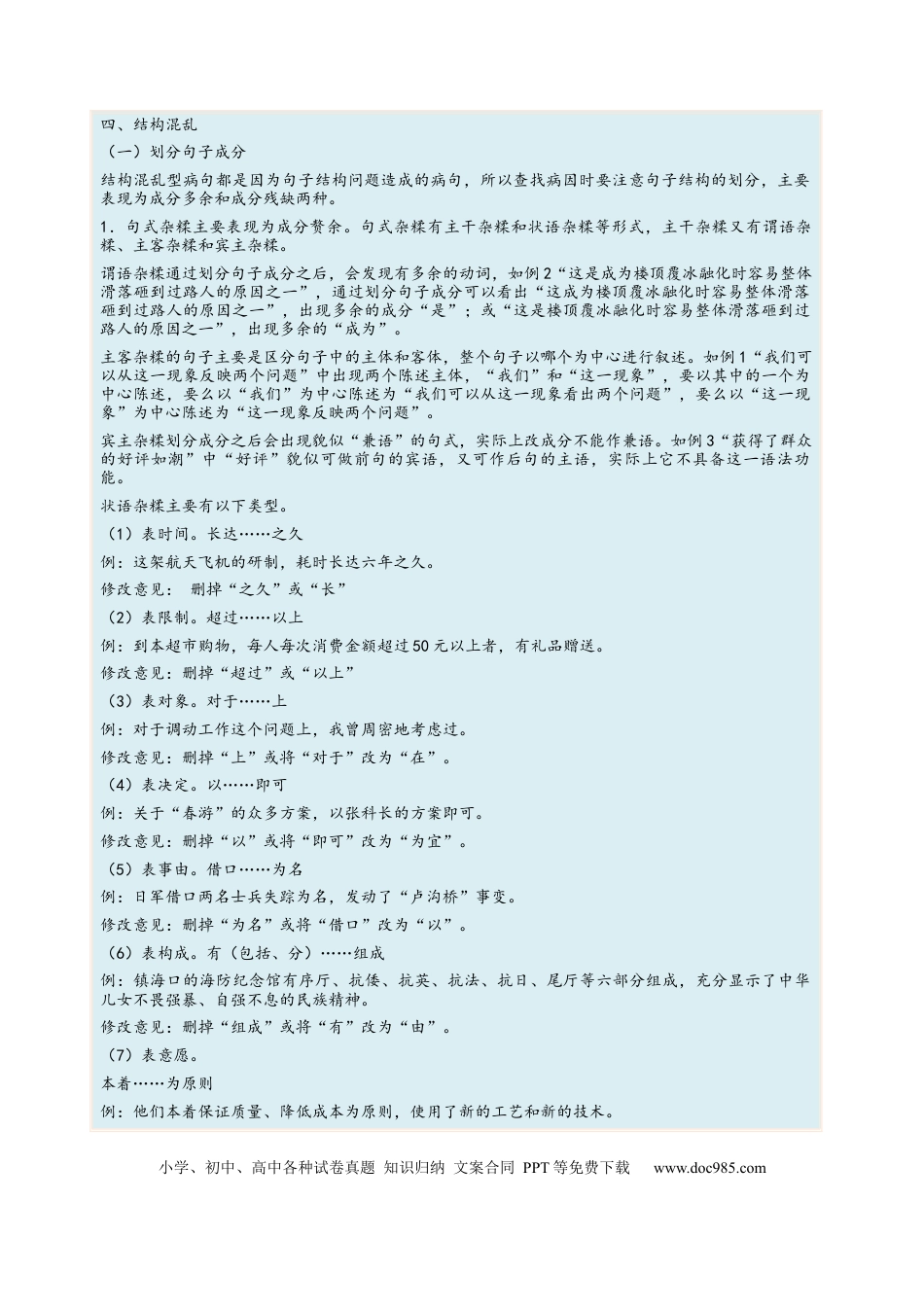 四、结构混乱

（一）划分句子成分

结构混乱型病句都是因为句子结构问题造成的病句，所以查找病因时要注意句子结构的划分，主要表现为成分多余和成分残缺两种。

1．句式杂糅主要表现为成分赘余。句式杂糅有主干杂糅和状语杂糅等形式，主干杂糅又有谓语杂糅、主客杂糅和宾主杂糅。

谓语杂糅通过划分句子成分之后，会发现有多余的动词，如例2“这是成为楼顶覆冰融化时容易整体滑落砸到过路人的原因之一”，通过划分句子成分可以看出“这成为楼顶覆冰融化时容易整体滑落砸到过路人的原因之一”，出现多余的成分“是”；或“这是楼顶覆冰融化时容易整体滑落砸到过路人的原因之一”，出现多余的“成为”。

主客杂糅的句子主要是区分句子中的主体和客体，整个句子以哪个为中心进行叙述。如例1“我们可以从这一现象反映两个问题”中出现两个陈述主体，“我们”和“这一现象”，要以其中的一个为中心陈述，要么以“我们”为中心陈述为“我们可以从这一现象看出两个问题”，要么以“这一现象”为中心陈述为“这一现象反映两个问题”。

宾主杂糅划分成分之后会出现貌似“兼语”的句式，实际上改成分不能作兼语。如例3“获得了群众的好评如潮”中“好评”貌似可做前句的宾语，又可作后句的主语，实际上它不具备这一语法功能。

状语杂糅主要有以下类型。

（1）表时间。长达……之久

例：这架航天飞机的研制，耗时长达六年之久。

修改意见： 删掉“之久”或“长”

（2）表限制。超过……以上

例：到本超市购物，每人每次消费金额超过50元以上者，有礼品赠送。

修改意见：删掉“超过”或“以上”

（3）表对象。对于……上

例：对于调动工作这个问题上，我曾周密地考虑过。

修改意见：删掉“上”或将“对于”改为“在”。

（4）表决定。以……即可

例：关于“春游”的众多方案，以张科长的方案即可。

修改意见：删掉“以”或将“即可”改为“为宜”。

（5）表事由。借口……为名

例：日军借口两名士兵失踪为名，发动了“卢沟桥”事变。

修改意见：删掉“为名”或将“借口”改为“以”。

（6）表构成。有（包括、分）……组成

例：镇海口的海防纪念馆有序厅、抗倭、抗英、抗法、抗日、尾厅等六部分组成，充分显示了中华儿女不畏强暴、自强不息的民族精神。

修改意见：删掉“组成”或将“有”改为“由”。

（7）表意愿。

本着……为原则

例：他们本着保证质量、降低成本为原则，使用了新的工艺和新的技术。

小学、初中、高中各种试卷真题 知识归纳 文案合同 PPT等免费下载 www.doc985.com